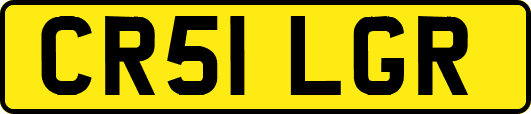 CR51 LGR